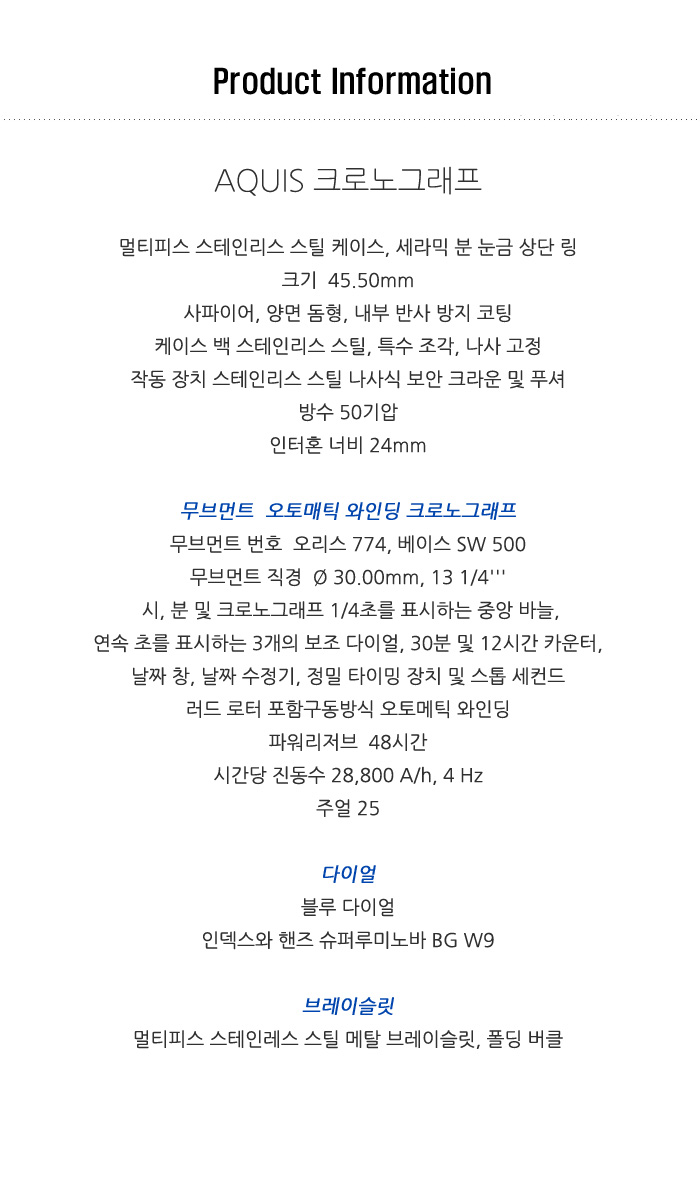 Product Information

AQUIS 크로노그래프

멀티피스 스테인리스 스틸 케이스, 세라믹 분 눈금 상단 링
크기 45.50mm
사파이어, 양면 돔형, 내부 반사 방지 코팅
케이스 백 스테인리스 스틸, 특수 조각, 나사 고정
작동 장치 스테인리스 스틸 나사식 보안 크라운 및 푸셔
방수 50기압
인터혼 너비 24mm

무브먼트 오토매틱 와인딩 크로노그래프
무브먼트 번호 오리스 774, 베이스 SW 500
무브먼트 직경 Ø 30.00mm, 13 1/4'''
시, 분 및 크로노그래프 1/4초를 표시하는 중앙 바늘,
연속 초를 표시하는 3개의 보조 다이얼, 30분 및 12시간 카운터,
날짜 창, 날짜 수정기, 정밀 타이밍 장치 및 스톱 세컨드
러드 로터 포함구동방식 오토메틱 와인딩
파워리저브 48시간
시간당 진동수 28,800 A/h, 4 Hz
주얼 25

다이얼
블루 다이얼
인덱스와 핸즈 슈퍼루미노바 BG W9

브레이슬릿
멀티피스 스테인레스 스틸 메탈 브레이슬릿, 폴딩 버클